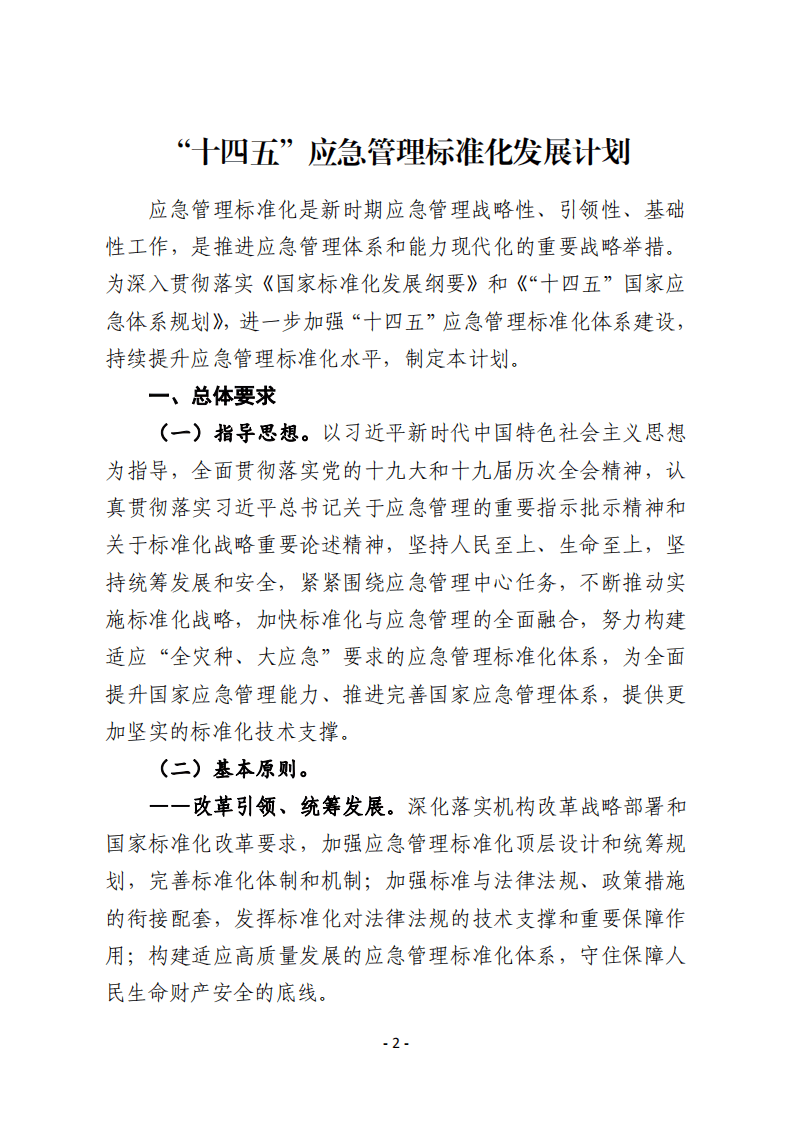 “十四五”应急管理标准化发展计划

应急管理标准化是新时期应急管理战略性、引领性、基础性工作，是推进应急管理体系和能力现代化的重要战略举措。为深入贯彻落实《国家标准化发展纲要》和《“十四五”国家应急体系规划》，进一步加强“十四五”应急管理标准化体系建设，持续提升应急管理标准化水平，制定本计划。

一、总体要求

（一）指导思想。以习近平新时代中国特色社会主义思想为指导，全面贯彻落实党的十九大和十九届历次全会精神，认真贯彻落实习近平总书记关于应急管理的重要指示批示精神和关于标准化战略重要论述精神，坚持人民至上、生命至上，坚持统筹发展和安全，紧紧围绕应急管理中心任务，不断推动实施标准化战略，加快标准化与应急管理的全面融合，努力构建适应“全灾种、大应急”要求的应急管理标准化体系，为全面提升国家应急管理能力、推进完善国家应急管理体系，提供更加坚实的标准化技术支撑。

（二）基本原则。

——改革引领、统筹发展。深化落实机构改革战略部署和国家标准化改革要求，加强应急管理标准化顶层设计和统筹规划，完善标准化体制和机制；加强标准与法律法规、政策措施的衔接配套，发挥标准化对法律法规的技术支撑和重要保障作用；构建适应高质量发展的应急管理标准化体系，守住保障人民生命财产安全的底线。

- 2 -